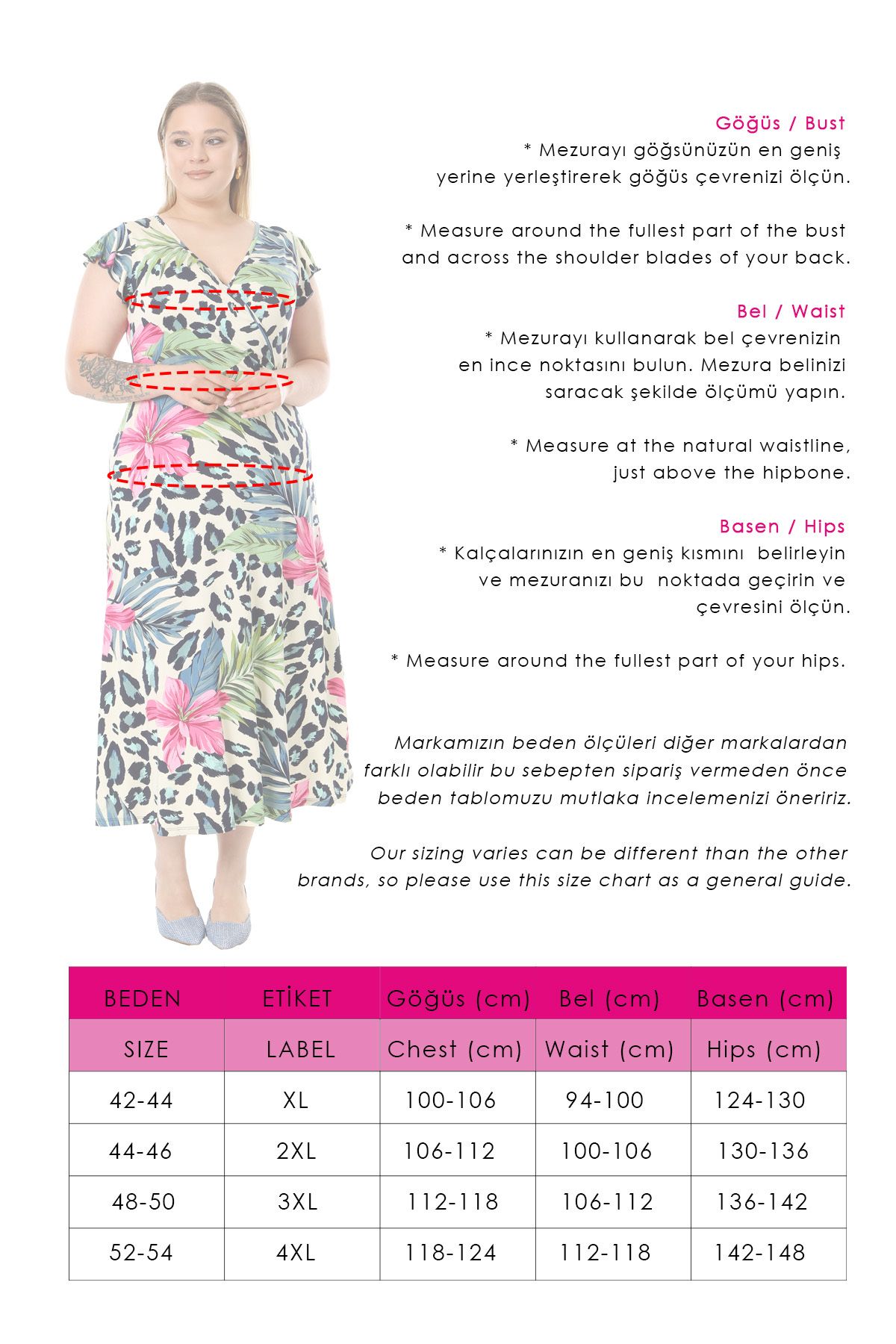 Göğüs / Bust
* Mezurayı göğsünüzün en geniş yerine yerleştirerek göğüs çevrenizi ölçün.

* Measure around the fullest part of the bust and across the shoulder blades of your back.

Bel / Waist
* Mezurayı kullanarak bel çevrenizin en ince noktasını bulun. Mezura belinizi saracak şekilde ölçümü yapın.

* Measure at the natural waistline, just above the hipbone.

Basen / Hips
* Kalçalarınızın en geniş kısmını belirleyin ve mezuranızı bu noktada geçirin ve çevresini ölçün.

* Measure around the fullest part of your hips.

Markamızın beden ölçüleri diğer markalardan farklı olabilir bu sebepten sipariş vermeden önce beden tablomuzu mutlaka incelemenizi öneririz.

Our sizing varies can be different than the other brands, so please use this size chart as a general guide.

| BEDEN | ETİKET | Göğüs (cm) | Bel (cm) | Basen (cm) |
|---|---|---|---|---|
| SIZE | LABEL | Chest (cm) | Waist (cm) | Hips (cm) |
| 42-44 | XL | 100-106 | 94-100 | 124-130 |
| 44-46 | 2XL | 106-112 | 100-106 | 130-136 |
| 48-50 | 3XL | 112-118 | 106-112 | 136-142 |
| 52-54 | 4XL | 118-124 | 112-118 | 142-148 |